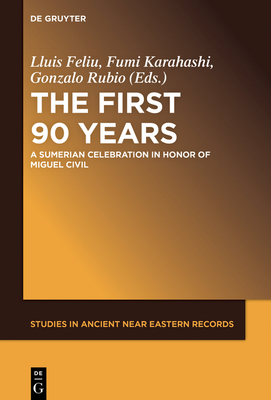 DE GRUYTER

Lluis Feliu, Fumi Karahashi, Gonzalo Rubio (Eds.)

THE FIRST 90 YEARS

A SUMERIAN CELEBRATION IN HONOR OF MIGUEL CIVIL

STUDIES IN ANCIENT NEAR EASTERN RECORDS

DE G